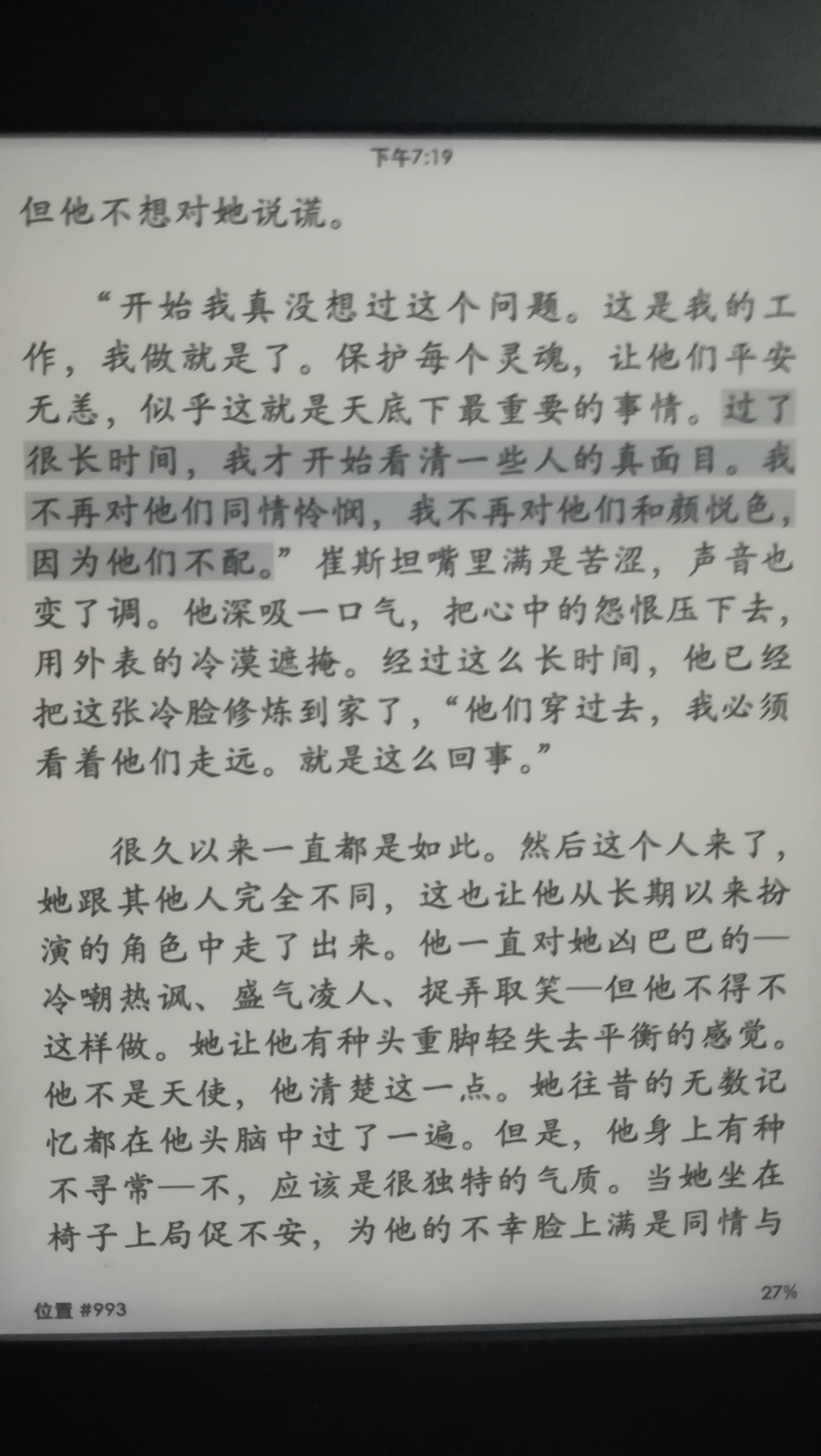 下午7:19

但他不想对她说谎。

“开始我真没想过这个问题。这是我的工作，我做就是了。保护每个灵魂，让他们平安无恙，似乎这就是天底下最重要的事情。过了很长时间，我才开始看清一些人的真面目。我不再对他们同情怜悯，我不再对他们和颜悦色，因为他们不配。”崔斯坦嘴里满是苦涩，声音也变了调。他深吸一口气，把心中的怨恨压下去，用外表的冷漠遮掩。经过这么长时间，他已经把这张冷脸修炼到家了，“他们穿过去，我必须看着他们走远。就是这么回事。”

很久以来一直都是如此。然后这个人来了，她跟其他人完全不同，这也让他从长期以来扮演的角色中走了出来。他一直对她凶巴巴的—冷嘲热讽、盛气凌人、捉弄取笑—但他不得不这样做。她让他有种头重脚轻失去平衡的感觉。他不是天使，他清楚这一点。她往昔的无数记忆都在他头脑中过了一遍。但是，他身上有种不寻常—不，应该是很独特的气质。当她坐在椅子上局促不安，为他的不幸脸上满是同情与

位置 #993

27%